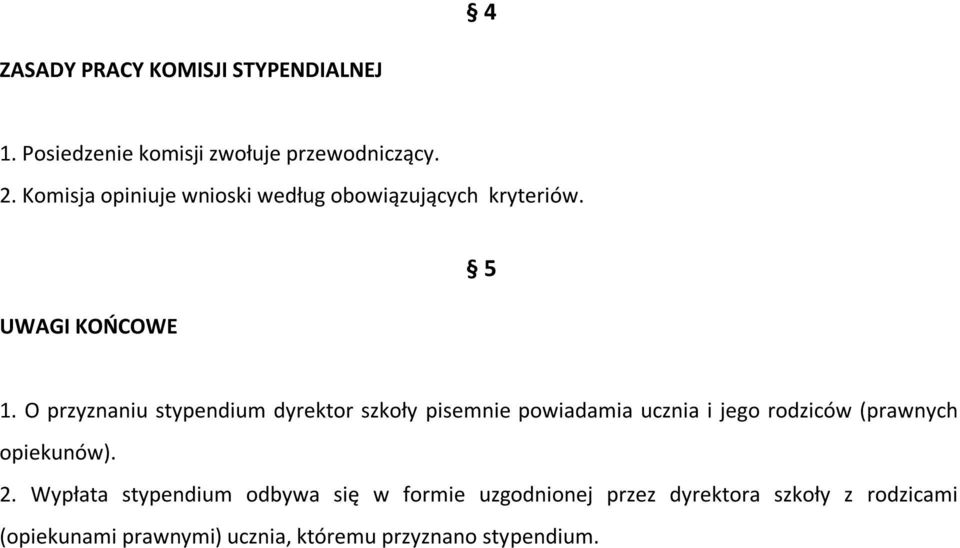 § 4

ZASADY PRACY KOMISJI STYPENDIALNEJ

1. Posiedzenie komisji zwołuje przewodniczący.
2. Komisja opiniuje wnioski według obowiązujących kryteriów.

§ 5

UWAGI KOŃCOWE

1. O przyznaniu stypendium dyrektor szkoły pisemnie powiadamia ucznia i jego rodziców (prawnych opiekunów).
2. Wypłata stypendium odbywa się w formie uzgodnionej przez dyrektora szkoły z rodzicami (opiekunami prawnymi) ucznia, któremu przyznano stypendium.